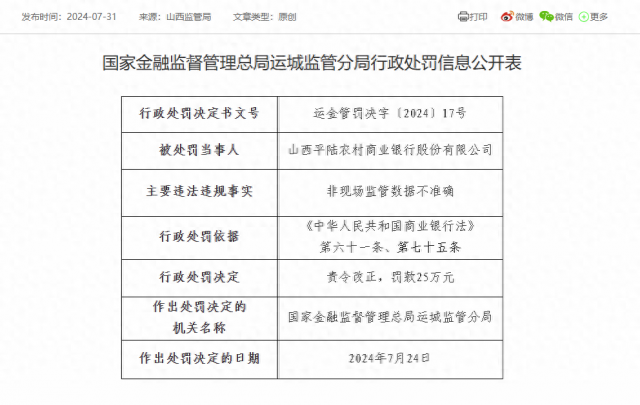 发布时间：2024-07-31　来源：山西监管局　文章类型：原创

打印　微博　微信　更多

国家金融监督管理总局运城监管分局行政处罚信息公开表

| 行政处罚决定书文号 | 运金管罚决字〔2024〕17号 |
|---|---|
| 被处罚当事人 | 山西平陆农村商业银行股份有限公司 |
| 主要违法违规事实 | 非现场监管数据不准确 |
| 行政处罚依据 | 《中华人民共和国商业银行法》第六十一条、第七十五条 |
| 行政处罚决定 | 责令改正，罚款25万元 |
| 作出处罚决定的机关名称 | 国家金融监督管理总局运城监管分局 |
| 作出处罚决定的日期 | 2024年7月24日 |